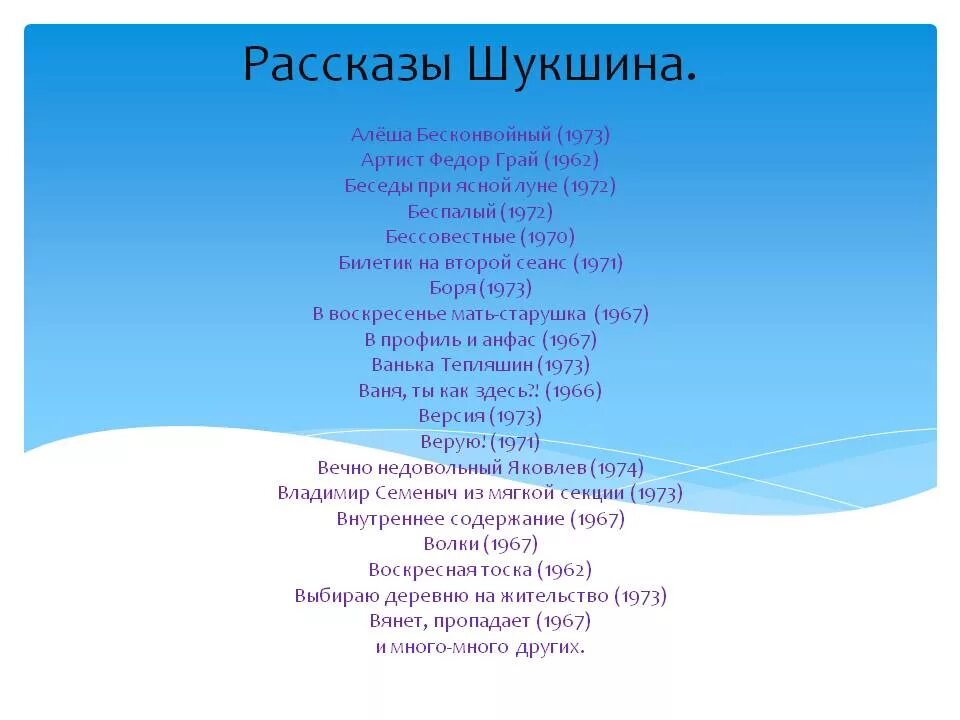 Рассказы Шукшина.

Алёша Бесконвойный (1973)
Артист Федор Грай (1962)
Беседы при ясной луне (1972)
Беспалый (1972)
Бессовестные (1970)
Билетик на второй сеанс (1971)
Боря (1973)
В воскресенье мать-старушка (1967)
В профиль и анфас (1967)
Ванька Тепляшин (1973)
Ваня, ты как здесь?! (1966)
Версия (1973)
Верую! (1971)
Вечно недовольный Яковлев (1974)
Владимир Семеныч из мягкой секции (1973)
Внутреннее содержание (1967)
Волки (1967)
Воскресная тоска (1962)
Выбираю деревню на жительство (1973)
Вянет, пропадает (1967)
и много-много других.